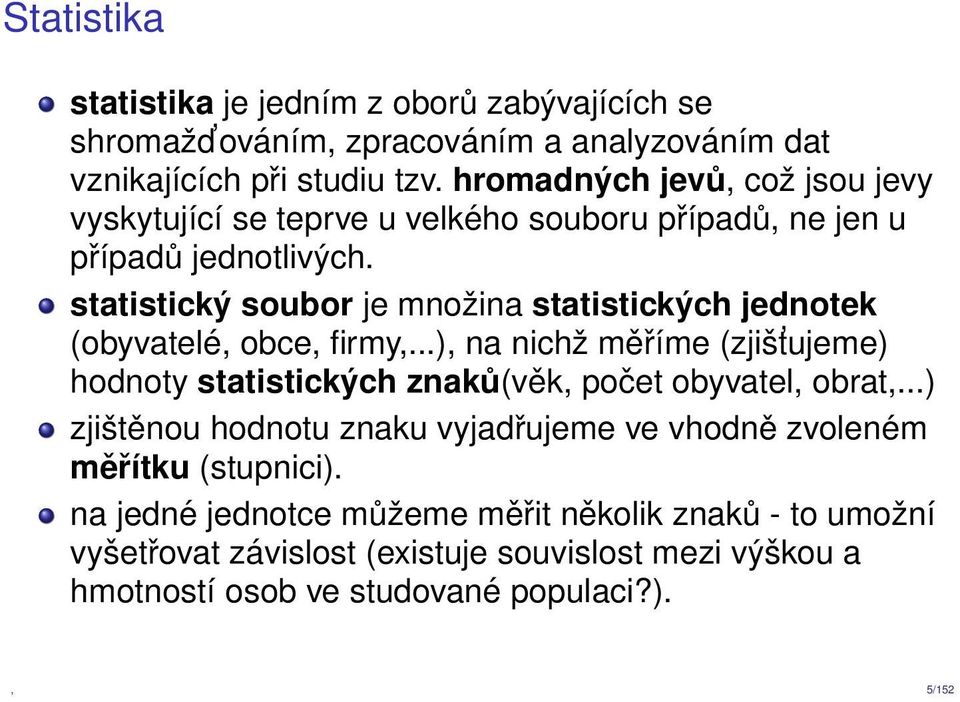 Statistika

statistika je jedním z oborů zabývajících se shromažďováním, zpracováním a analyzováním dat vznikajících při studiu tzv. hromadných jevů, což jsou jevy vyskytující se teprve u velkého souboru případů, ne jen u případů jednotlivých.

statistický soubor je množina statistických jednotek (obyvatelé, obce, firmy,...), na nichž měříme (zjišťujeme) hodnoty statistických znaků(věk, počet obyvatel, obrat,...)

zjištěnou hodnotu znaku vyjadřujeme ve vhodně zvoleném měřítku (stupnici).

na jedné jednotce můžeme měřit několik znaků - to umožní vyšetřovat závislost (existuje souvislost mezi výškou a hmotností osob ve studované populaci?).

,

5/152